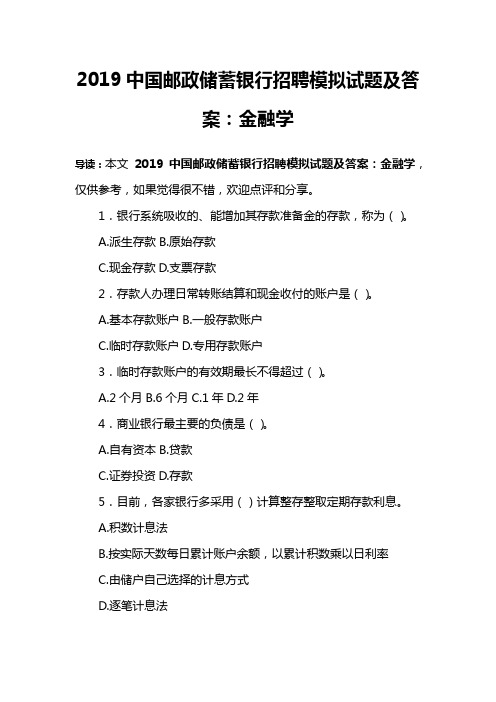 2019 中国邮政储蓄银行招聘模拟试题及答案：金融学

导读：本文 2019 中国邮政储蓄银行招聘模拟试题及答案：金融学，仅供参考，如果觉得很不错，欢迎点评和分享。

1．银行系统吸收的、能增加其存款准备金的存款，称为（ ）。

A.派生存款 B.原始存款

C.现金存款 D.支票存款

2．存款人办理日常转账结算和现金收付的账户是（ ）。

A.基本存款账户 B.一般存款账户

C.临时存款账户 D.专用存款账户

3．临时存款账户的有效期最长不得超过（ ）。

A.2 个月 B.6 个月 C.1 年 D.2 年

4．商业银行最主要的负债是（ ）。

A.自有资本 B.贷款

C.证券投资 D.存款

5．目前，各家银行多采用（ ）计算整存整取定期存款利息。

A.积数计息法

B.按实际天数每日累计账户余额，以累计积数乘以日利率

C.由储户自己选择的计息方式

D.逐笔计息法